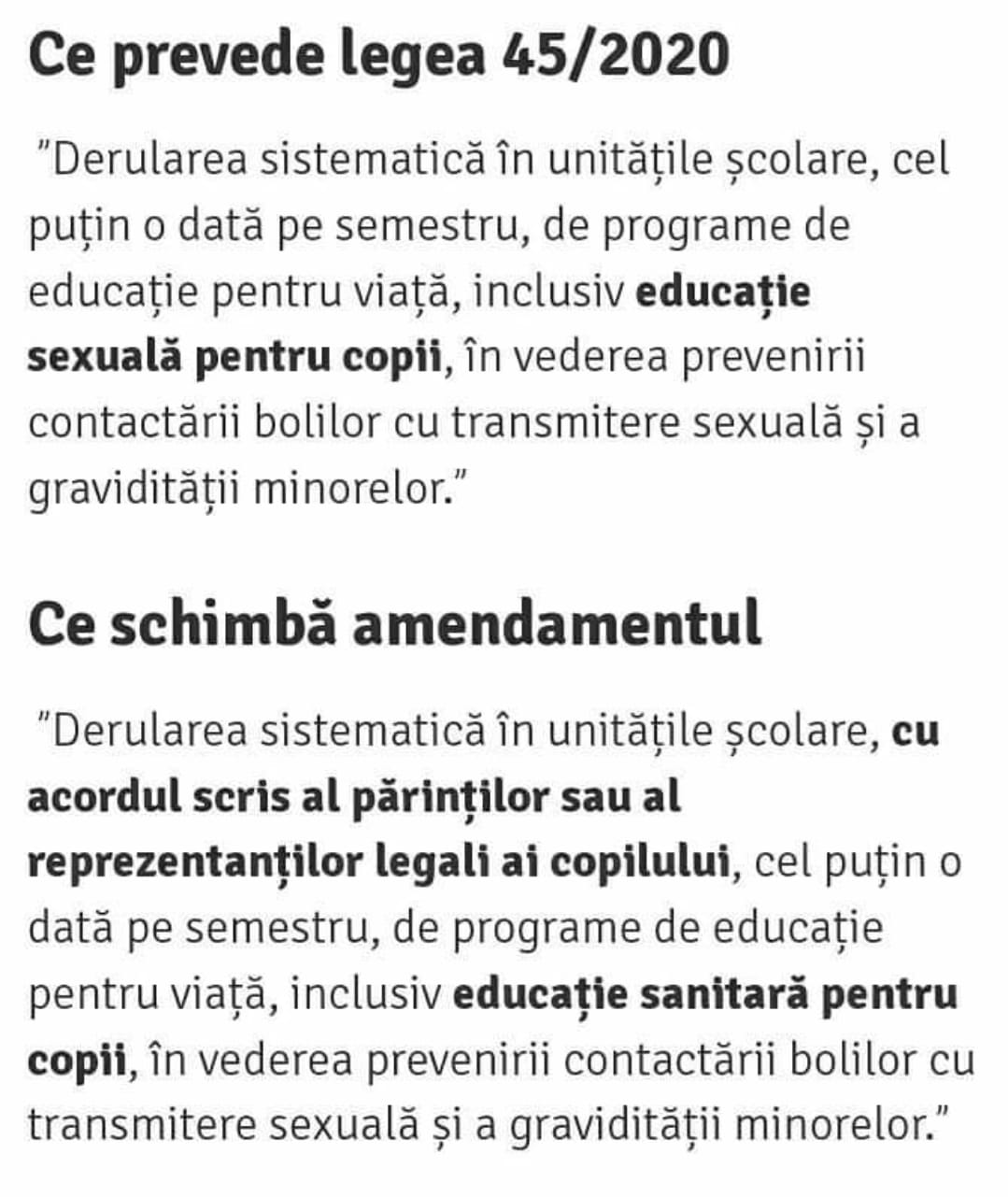 Ce prevede legea 45/2020

"Derularea sistematică în unitățile școlare, cel puțin o dată pe semestru, de programe de educație pentru viață, inclusiv educație sexuală pentru copii, în vederea prevenirii contactării bolilor cu transmitere sexuală și a gravidității minorelor."

Ce schimbă amendamentul

"Derularea sistematică în unitățile școlare, cu acordul scris al părinților sau al reprezentanților legali ai copilului, cel puțin o dată pe semestru, de programe de educație pentru viață, inclusiv educație sanitară pentru copii, în vederea prevenirii contactării bolilor cu transmitere sexuală și a gravidității minorelor."